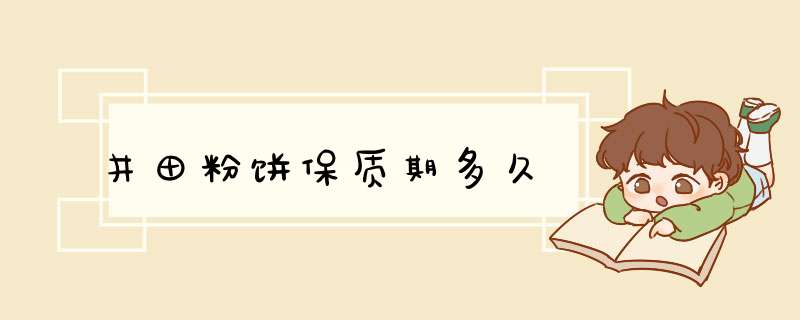 井田粉饼保质期多久